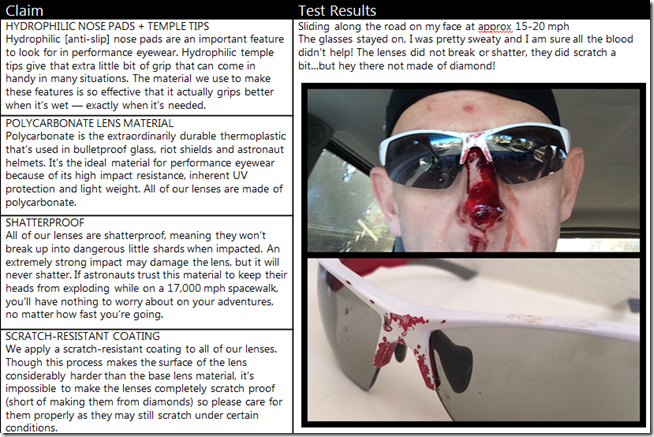 Claim

HYDROPHILIC NOSE PADS + TEMPLE TIPS
Hydrophilic [anti-slip] nose pads are an important feature to look for in performance eyewear. Hydrophilic temple tips give that extra little bit of grip that can come in handy in many situations. The material we use to make these features is so effective that it actually grips better when it's wet — exactly when it's needed.

POLYCARBONATE LENS MATERIAL
Polycarbonate is the extraordinarily durable thermoplastic that's used in bulletproof glass, riot shields and astronaut helmets. It's the ideal material for performance eyewear because of its high impact resistance, inherent UV protection and light weight. All of our lenses are made of polycarbonate.

SHATTERPROOF
All of our lenses are shatterproof, meaning they won't break up into dangerous little shards when impacted. An extremely strong impact may damage the lens, but it will never shatter. If astronauts trust this material to keep their heads from exploding while on a 17,000 mph spacewalk, you'll have nothing to worry about on your adventures, no matter how fast you're going.

SCRATCH-RESISTANT COATING
We apply a scratch-resistant coating to all of our lenses. Though this process makes the surface of the lens considerably harder than the base lens material, it's impossible to make the lenses completely scratch proof (short of making them from diamonds) so please care for them properly as they may still scratch under certain conditions.

Test Results

Sliding along the road on my face at approx 15-20 mph
The glasses stayed on, I was pretty sweaty and I am sure all the blood didn't help! The lenses did not break or shatter, they did scratch a bit...but hey there not made of diamond!